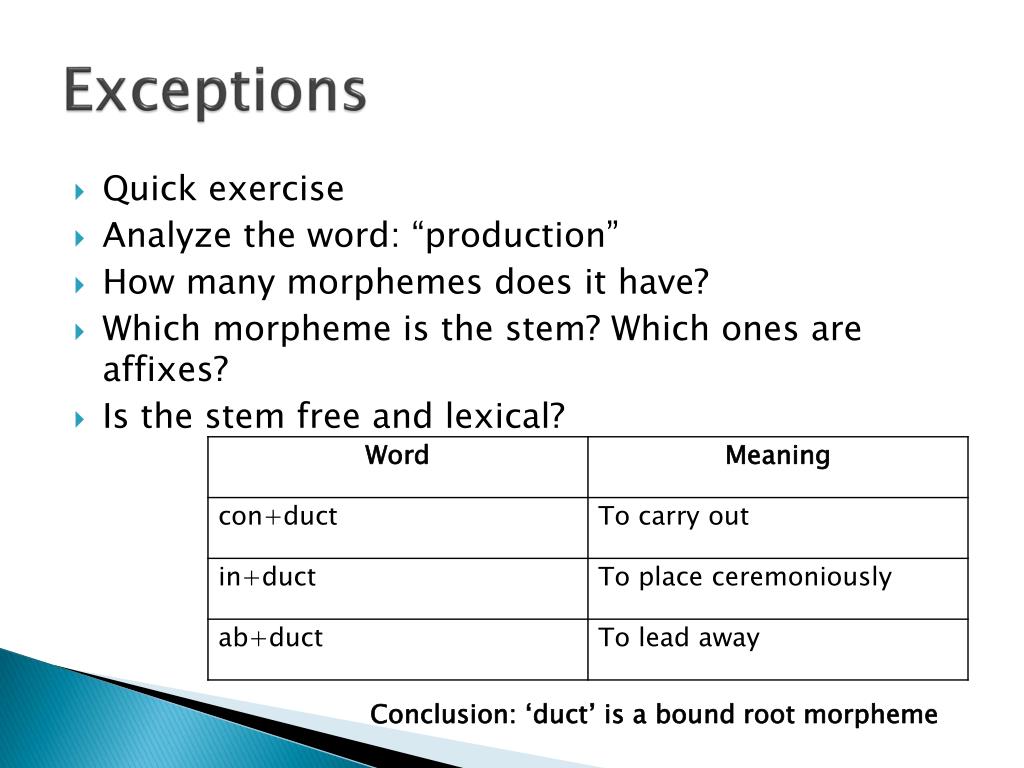 Exceptions

Quick exercise
Analyze the word: “production”
How many morphemes does it have?
Which morpheme is the stem? Which ones are affixes?
Is the stem free and lexical?

| Word | Meaning |
|---|---|
| con+duct | To carry out |
| in+duct | To place ceremoniously |
| ab+duct | To lead away |

Conclusion: ‘duct’ is a bound root morpheme